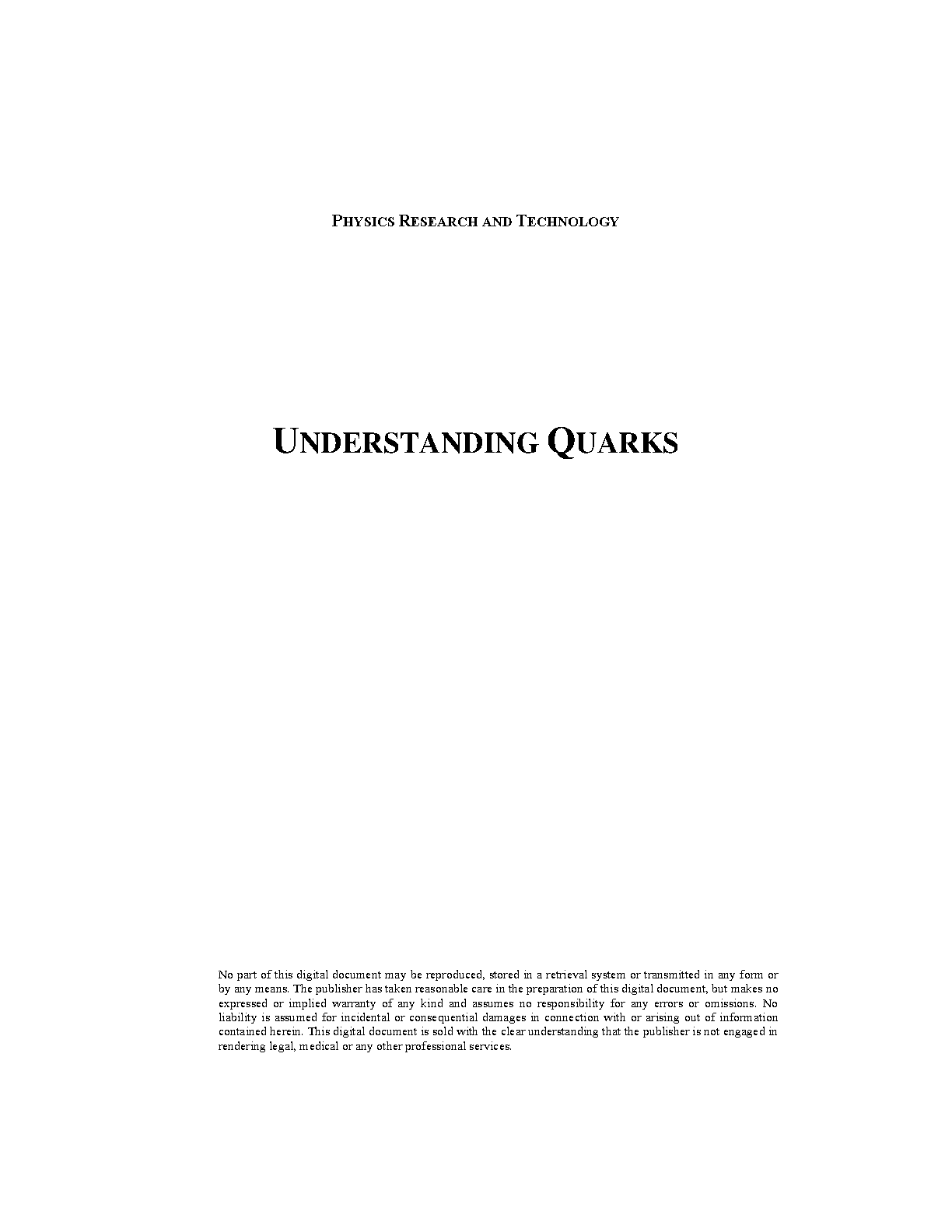 PHYSICS RESEARCH AND TECHNOLOGY

UNDERSTANDING QUARKS

No part of this digital document may be reproduced, stored in a retrieval system or transmitted in any form or by any means. The publisher has taken reasonable care in the preparation of this digital document, but makes no expressed or implied warranty of any kind and assumes no responsibility for any errors or omissions. No liability is assumed for incidental or consequential damages in connection with or arising out of information contained herein. This digital document is sold with the clear understanding that the publisher is not engaged in rendering legal, medical or any other professional services.